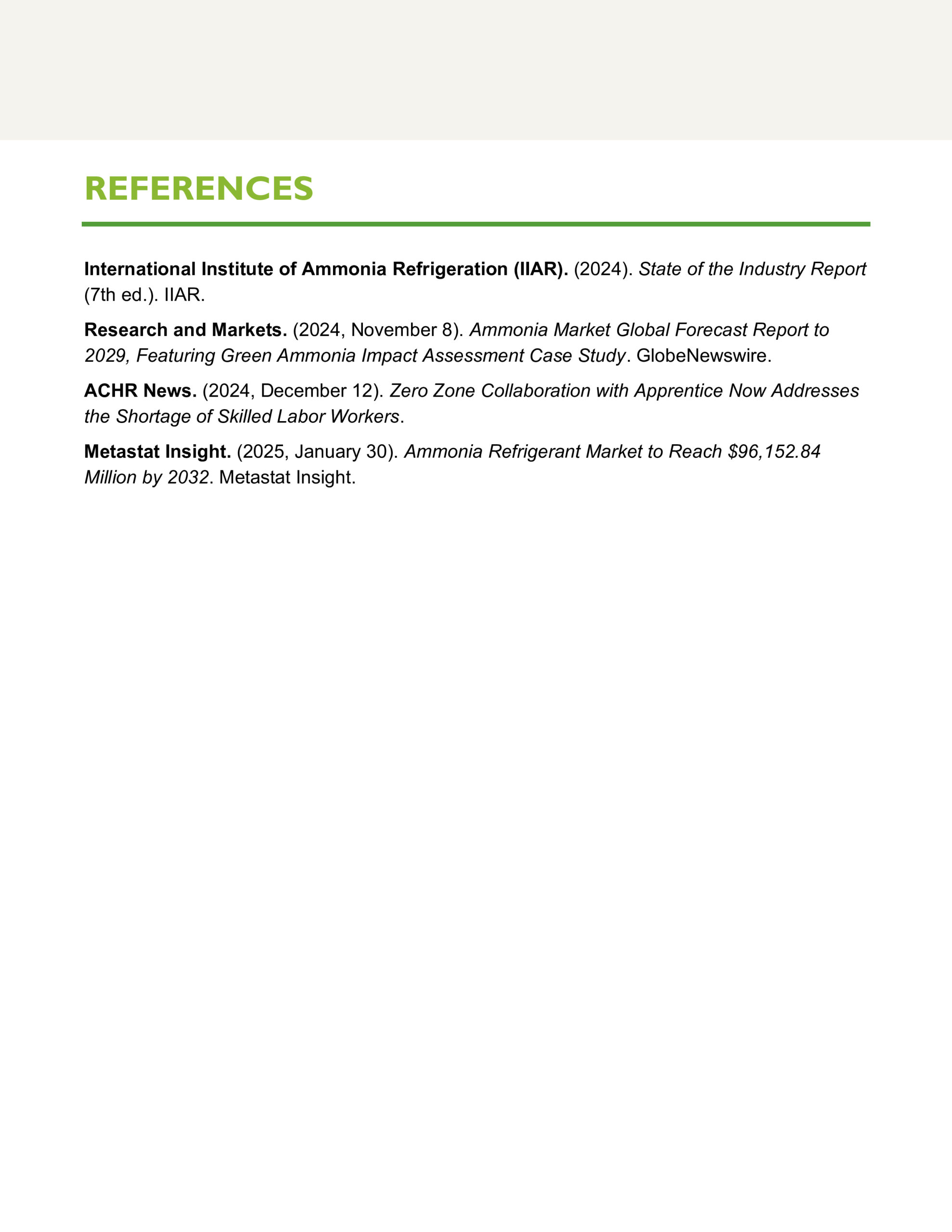 REFERENCES

International Institute of Ammonia Refrigeration (IIAR). (2024). State of the Industry Report (7th ed.). IIAR.

Research and Markets. (2024, November 8). Ammonia Market Global Forecast Report to 2029, Featuring Green Ammonia Impact Assessment Case Study. GlobeNewswire.

ACHR News. (2024, December 12). Zero Zone Collaboration with Apprentice Now Addresses the Shortage of Skilled Labor Workers.

Metastat Insight. (2025, January 30). Ammonia Refrigerant Market to Reach \$96,152.84 Million by 2032. Metastat Insight.